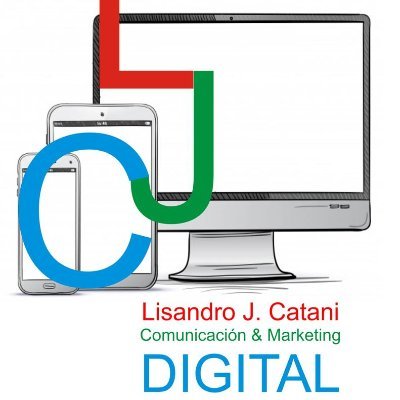 L
J
C

Lisandro J. Catani
Comunicación & Marketing
DIGITAL